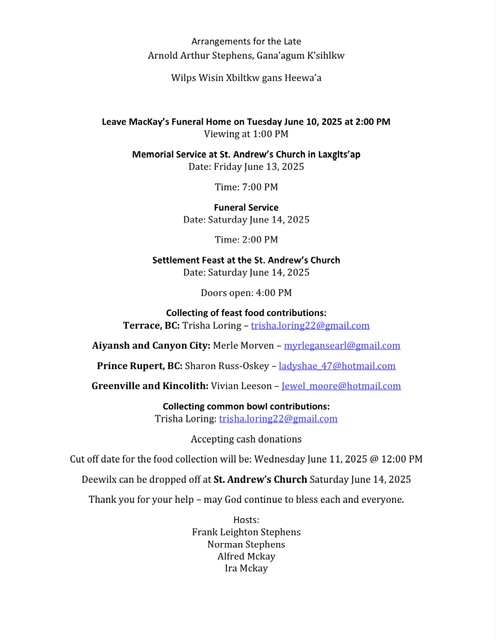 Arrangements for the Late
Arnold Arthur Stephens, Gana'agum K'sihlkw

Wilps Wisin Xbiltkw gans Heewa'a

Leave MacKay's Funeral Home on Tuesday June 10, 2025 at 2:00 PM
Viewing at 1:00 PM

Memorial Service at St. Andrew's Church in Laxglts'ap
Date: Friday June 13, 2025

Time: 7:00 PM

Funeral Service
Date: Saturday June 14, 2025

Time: 2:00 PM

Settlement Feast at the St. Andrew's Church
Date: Saturday June 14, 2025

Doors open: 4:00 PM

Collecting of feast food contributions:
Terrace, BC: Trisha Loring – trisha.loring22@gmail.com

Aiyansh and Canyon City: Merle Morven – myrlegansearl@gmail.com

Prince Rupert, BC: Sharon Russ-Oskey – ladyshae_47@hotmail.com

Greenville and Kincolith: Vivian Leeson – Jewel_moore@hotmail.com

Collecting common bowl contributions:
Trisha Loring: trisha.loring22@gmail.com

Accepting cash donations

Cut off date for the food collection will be: Wednesday June 11, 2025 @ 12:00 PM

Deewilx can be dropped off at St. Andrew's Church Saturday June 14, 2025

Thank you for your help – may God continue to bless each and everyone.

Hosts:
Frank Leighton Stephens
Norman Stephens
Alfred Mckay
Ira Mckay